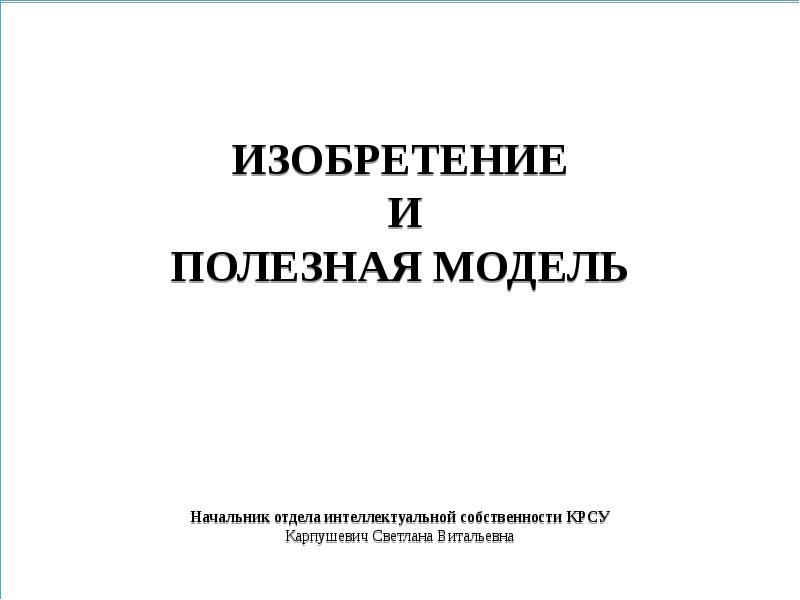 ИЗОБРЕТЕНИЕ
И
ПОЛЕЗНАЯ МОДЕЛЬ

Начальник отдела интеллектуальной собственности КРСУ
Карпушевич Светлана Витальевна